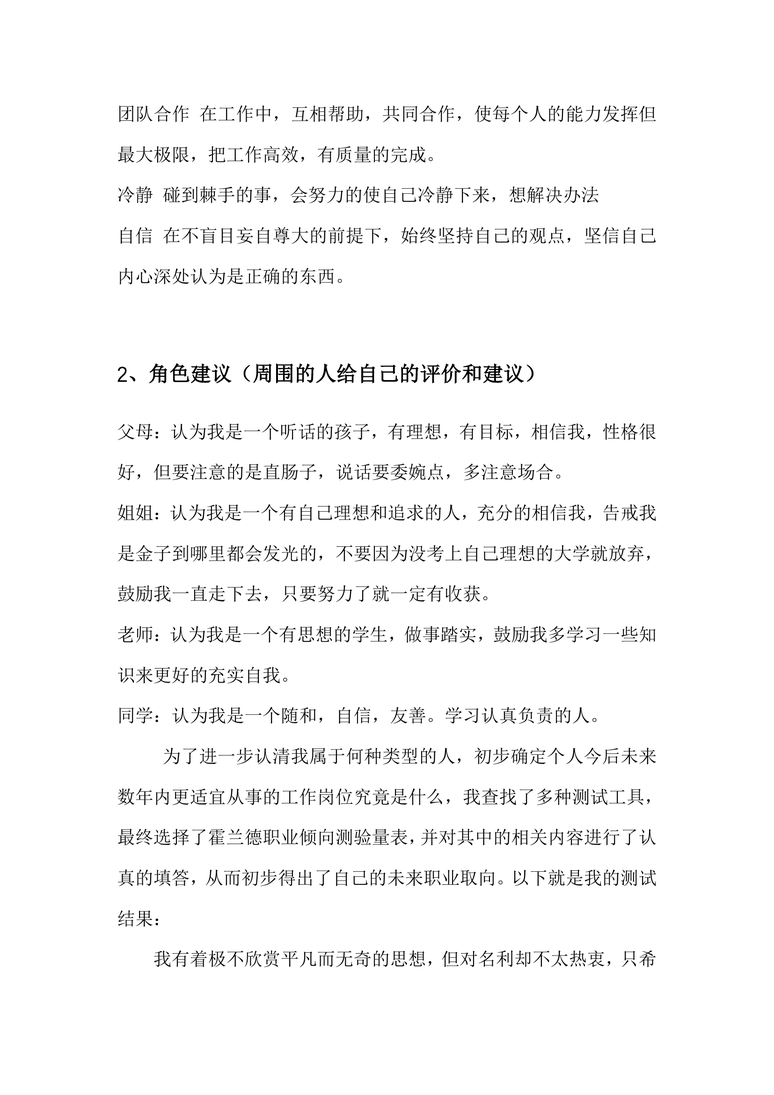 团队合作 在工作中，互相帮助，共同合作，使每个人的能力发挥但最大极限，把工作高效，有质量的完成。
冷静 碰到棘手的事，会努力的使自己冷静下来，想解决办法
自信 在不盲目妄自尊大的前提下，始终坚持自己的观点，坚信自己内心深处认为是正确的东西。

2、角色建议（周围的人给自己的评价和建议）

父母：认为我是一个听话的孩子，有理想，有目标，相信我，性格很好，但要注意的是直肠子，说话要委婉点，多注意场合。
姐姐：认为我是一个有自己理想和追求的人，充分的相信我，告戒我是金子到哪里都会发光的，不要因为没考上自己理想的大学就放弃，鼓励我一直走下去，只要努力了就一定有收获。
老师：认为我是一个有思想的学生，做事踏实，鼓励我多学习一些知识来更好的充实自我。
同学：认为我是一个随和，自信，友善。学习认真负责的人。
为了进一步认清我属于何种类型的人，初步确定个人今后未来数年内更适宜从事的工作岗位究竟是什么，我查找了多种测试工具，最终选择了霍兰德职业倾向测验量表，并对其中的相关内容进行了认真的填答，从而初步得出了自己的未来职业取向。以下就是我的测试结果：
我有着极不欣赏平凡而无奇的思想，但对名利却不太热衷，只希